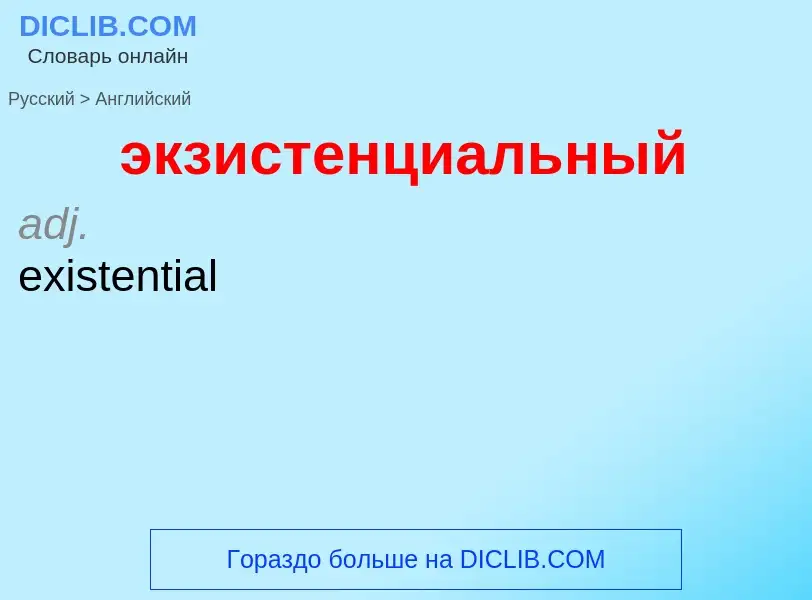 DICLIB.COM
Словарь онлайн

Русский > Английский

экзистенциальный

adj.
existential

Гораздо больше на DICLIB.COM